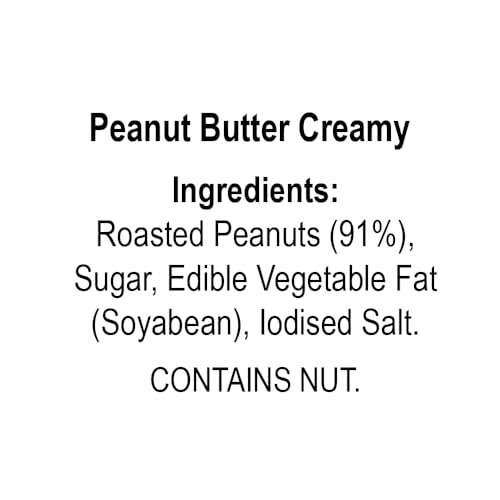 Peanut Butter Creamy

Ingredients:
Roasted Peanuts (91%), Sugar, Edible Vegetable Fat (Soyabean), Iodised Salt.

CONTAINS NUT.